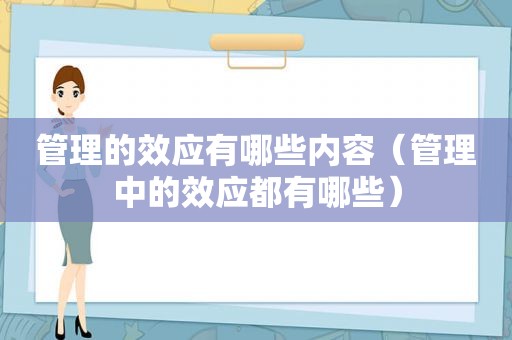 管理的效应有哪些内容（管理中的效应都有哪些）